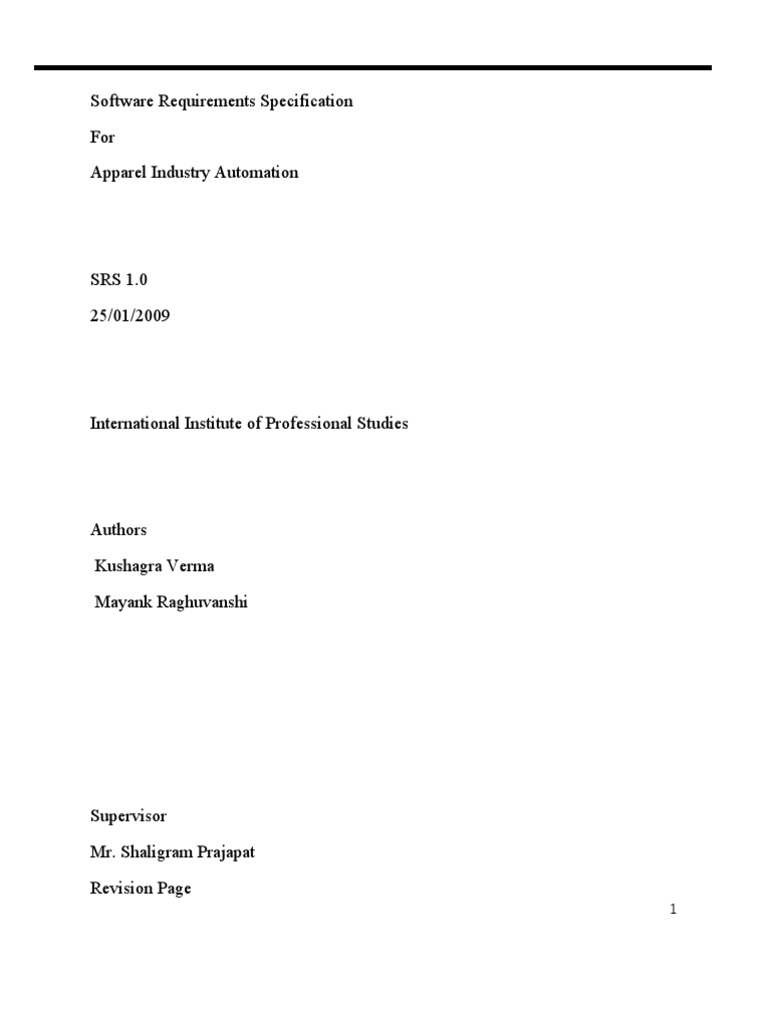 Software Requirements Specification

For

Apparel Industry Automation

SRS 1.0

25/01/2009

International Institute of Professional Studies

Authors

Kushagra Verma

Mayank Raghuvanshi

Supervisor

Mr. Shaligram Prajapat

Revision Page

1